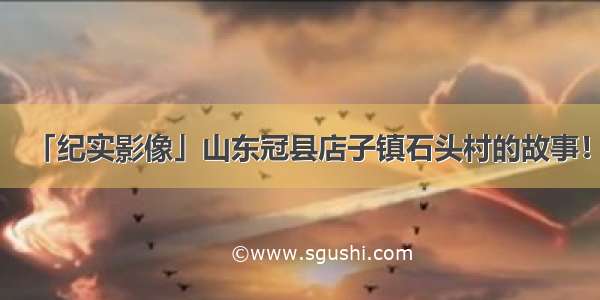 「纪实影像」山东冠县店子镇石头村的故事！

©www.sgushi.com